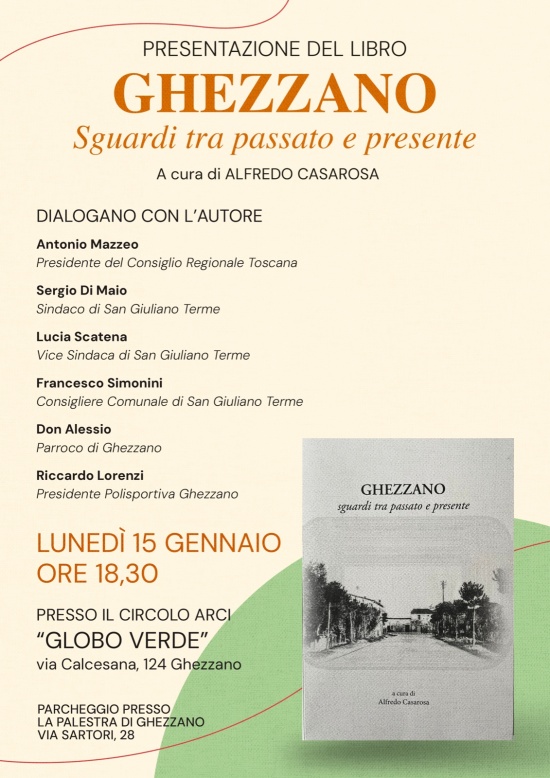 PRESENTAZIONE DEL LIBRO

GHEZZANO

Sguardi tra passato e presente

A cura di ALFREDO CASAROSA

DIALOGANO CON L'AUTORE

Antonio Mazzeo
Presidente del Consiglio Regionale Toscana

Sergio Di Maio
Sindaco di San Giuliano Terme

Lucia Scatena
Vice Sindaca di San Giuliano Terme

Francesco Simonini
Consigliere Comunale di San Giuliano Terme

Don Alessio
Parroco di Ghezzano

Riccardo Lorenzi
Presidente Polisportiva Ghezzano

LUNEDÌ 15 GENNAIO
ORE 18,30

PRESSO IL CIRCOLO ARCI
"GLOBO VERDE"
via Calcesana, 124 Ghezzano

PARCHEGGIO PRESSO
LA PALESTRA DI GHEZZANO
VIA SARTORI, 28

GHEZZANO
sguardi tra passato e presente

a cura di
Alfredo Casarosa